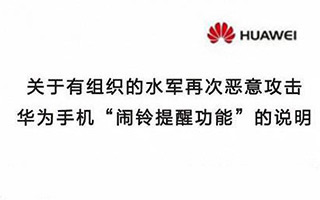 HUAWEI

关于有组织的水军再次恶意攻击华为手机“闹铃提醒功能”的说明